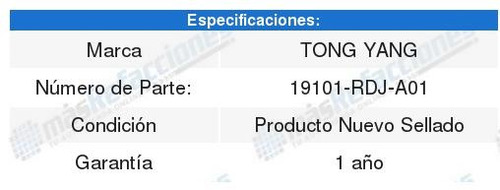 | Especificaciones: | |
|---|---|
| Marca | TONG YANG |
| Número de Parte: | 19101-RDJ-A01 |
| Condición | Producto Nuevo Sellado |
| Garantía | 1 año |

másRefacciones
másRefacciones